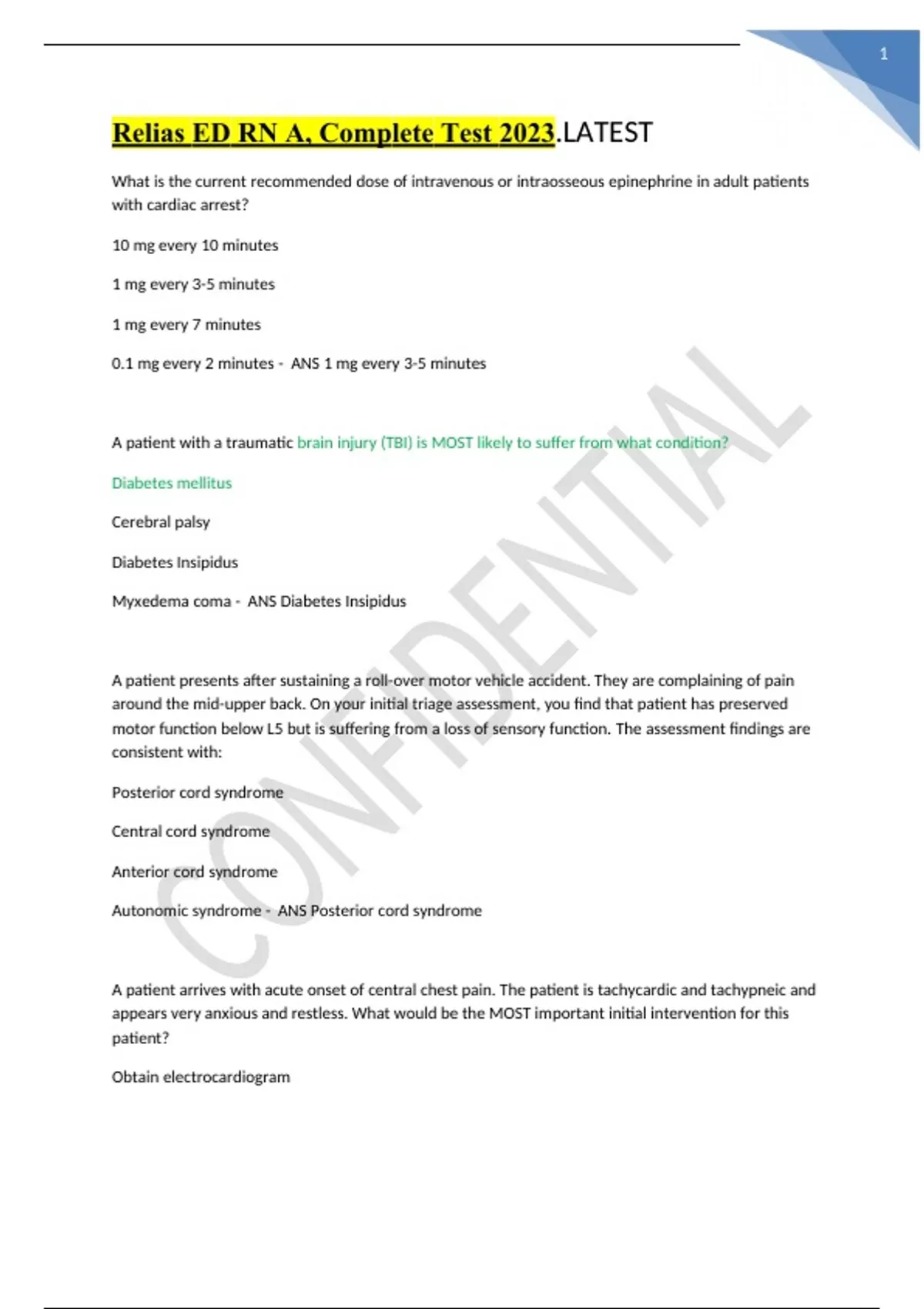 1

Relias ED RN A, Complete Test 2023.LATEST

What is the current recommended dose of intravenous or intraosseous epinephrine in adult patients with cardiac arrest?

10 mg every 10 minutes

1 mg every 3-5 minutes

1 mg every 7 minutes

0.1 mg every 2 minutes - ANS 1 mg every 3-5 minutes

A patient with a traumatic brain injury (TBI) is MOST likely to suffer from what condition?

Diabetes mellitus

Cerebral palsy

Diabetes Insipidus

Myxedema coma - ANS Diabetes Insipidus

A patient presents after sustaining a roll-over motor vehicle accident. They are complaining of pain around the mid-upper back. On your initial triage assessment, you find that patient has preserved motor function below L5 but is suffering from a loss of sensory function. The assessment findings are consistent with:

Posterior cord syndrome

Central cord syndrome

Anterior cord syndrome

Autonomic syndrome - ANS Posterior cord syndrome

A patient arrives with acute onset of central chest pain. The patient is tachycardic and tachypneic and appears very anxious and restless. What would be the MOST important initial intervention for this patient?

Obtain electrocardiogram

CONFIDENTIAL